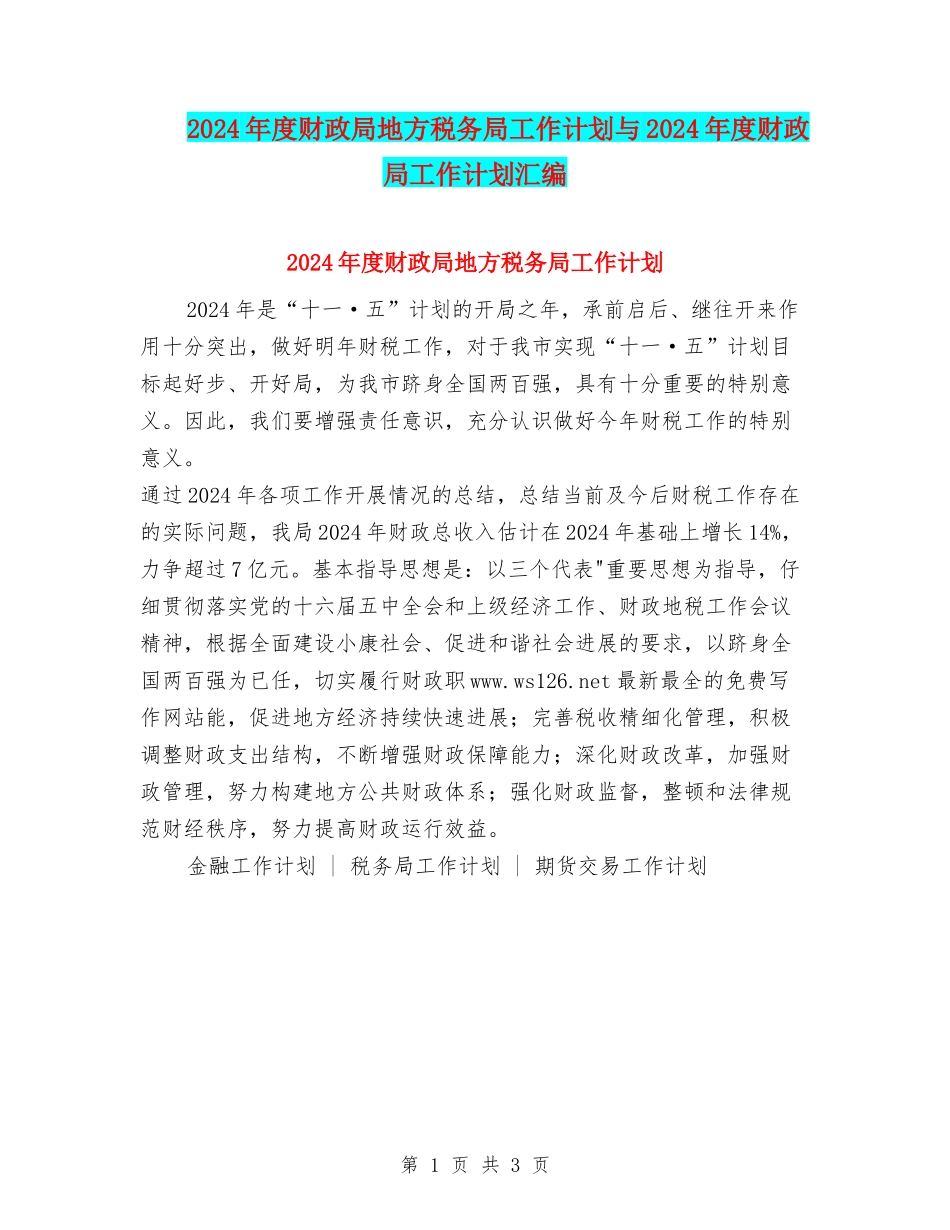 2024年度财政局地方税务局工作计划与2024年度财政局工作计划汇编

2024年度财政局地方税务局工作计划

2024年是“十一·五”计划的开局之年，承前启后、继往开来作用十分突出，做好明年财税工作，对于我市实现“十一·五”计划目标起好步、开好局，为我市跻身全国两百强，具有十分重要的特别意义。因此，我们要增强责任意识，充分认识做好今年财税工作的特别意义。

通过2024年各项工作开展情况的总结，总结当前及今后财税工作存在的实际问题，我局2024年财政总收入估计在2024年基础上增长14%，力争超过7亿元。基本指导思想是：以三个代表"重要思想为指导，仔细贯彻落实党的十六届五中全会和上级经济工作、财政地税工作会议精神，根据全面建设小康社会、促进和谐社会进展的要求，以跻身全国两百强为已任，切实履行财政职www.ws126.net最新最全的免费写作网站能，促进地方经济持续快速进展；完善税收精细化管理，积极调整财政支出结构，不断增强财政保障能力；深化财政改革，加强财政管理，努力构建地方公共财政体系；强化财政监督，整顿和法律规范财经秩序，努力提高财政运行效益。

金融工作计划 ｜ 税务局工作计划 ｜ 期货交易工作计划

第 1 页 共 3 页